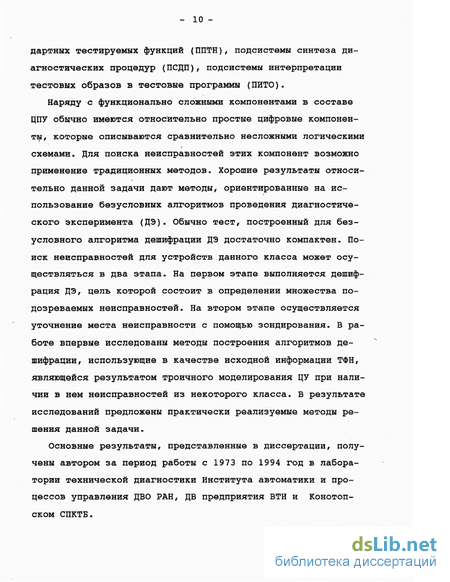 - 10 -

дартных тестируемых функций (ППТН), подсистемы синтеза диагностических процедур (ПСДП), подсистемы интерпретации тестовых образов в тестовые программы (ПИТО).

Наряду с функционально сложными компонентами в составе ЦПУ обычно имеются относительно простые цифровые компоненты, которые описываются сравнительно несложными логическими схемами. Для поиска неисправностей этих компонент возможно применение традиционных методов. Хорошие результаты относительно данной задачи дают методы, ориентированные на использование безусловных алгоритмов проведения диагностического эксперимента (ДЭ). Обычно тест, построенный для безусловного алгоритма дешифрации ДЭ достаточно компактен. Поиск неисправностей для устройств данного класса может осуществляться в два этапа. На первом этапе выполняется дешифрация ДЭ, цель которой состоит в определении множества подозреваемых неисправностей. На втором этапе осуществляется уточнение места неисправности с помощью зондирования. В работе впервые исследованы методы построения алгоритмов дешифрации, использующие в качестве исходной информации ТФН, являющейся результатом троичного моделирования ЦУ при наличии в нем неисправностей из некоторого класса. В результате исследований предложены практически реализуемые методы решения данной задачи.

Основные результаты, представленные в диссертации, получены автором за период работы с 1973 по 1994 год в лаборатории технической диагностики Института автоматики и процессов управления ДВО РАН, ДВ предприятия ВТИ и Конотопском СПКТБ.

dsLib.net
библиотека диссертаций